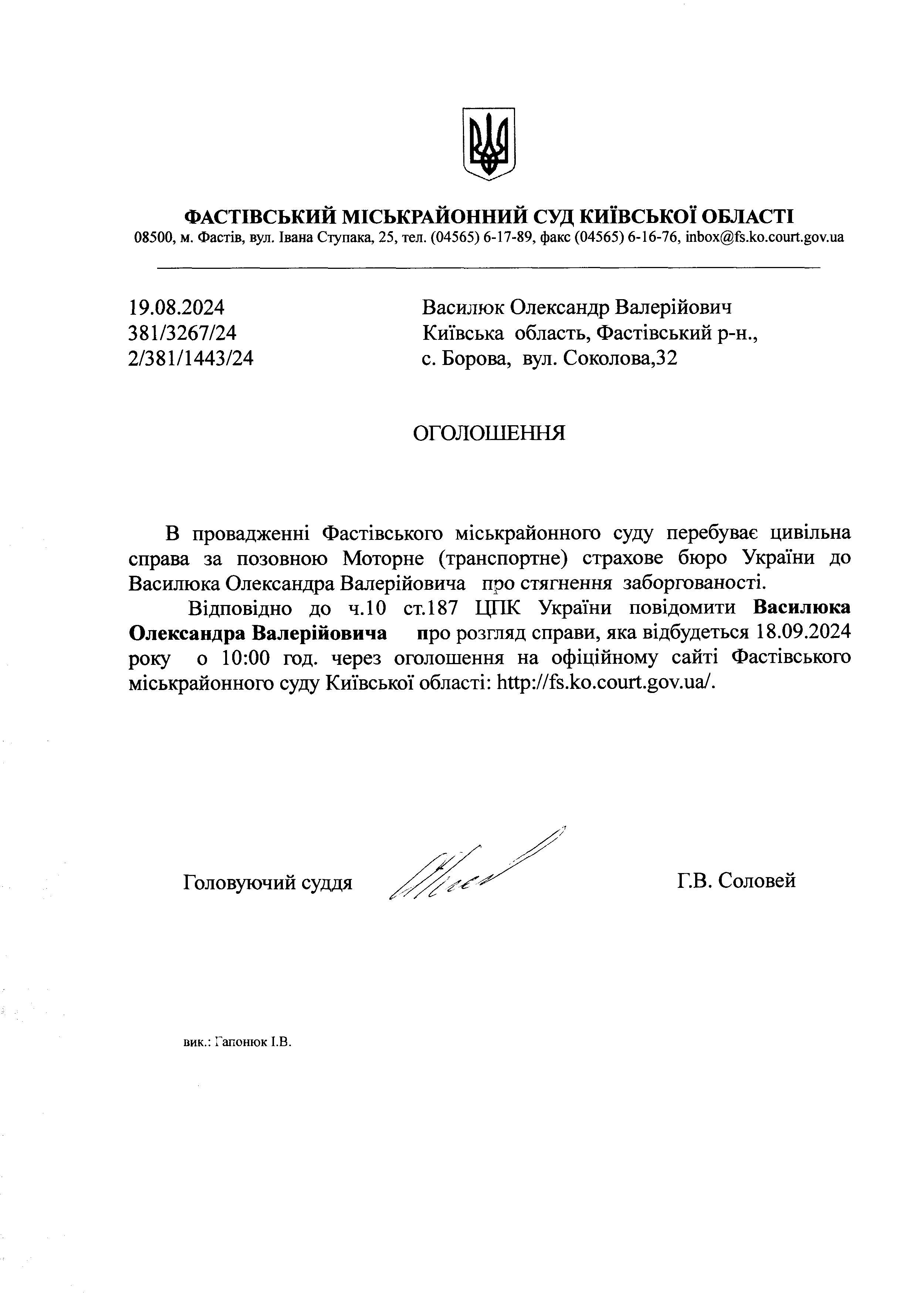 ФАСТІВСЬКИЙ МІСЬКРАЙОННИЙ СУД КИЇВСЬКОЇ ОБЛАСТІ
08500, м. Фастів, вул. Івана Ступака, 25, тел. (04565) 6-17-89, факс (04565) 6-16-76, inbox@fs.ko.court.gov.ua

19.08.2024
381/3267/24
2/381/1443/24

Василюк Олександр Валерійович
Київська область, Фастівський р-н.,
с. Борова, вул. Соколова,32

ОГОЛОШЕННЯ

В провадженні Фастівського міськрайонного суду перебуває цивільна справа за позовною Моторне (транспортне) страхове бюро України до Василюка Олександра Валерійовича про стягнення заборгованості.

Відповідно до ч.10 ст.187 ЦПК України повідомити Василюка Олександра Валерійовича про розгляд справи, яка відбудеться 18.09.2024 року о 10:00 год. через оголошення на офіційному сайті Фастівського міськрайонного суду Київської області: http://fs.ko.court.gov.ua/.

Головуючий суддя

Г.В. Соловей

вик.: Гапонюк І.В.